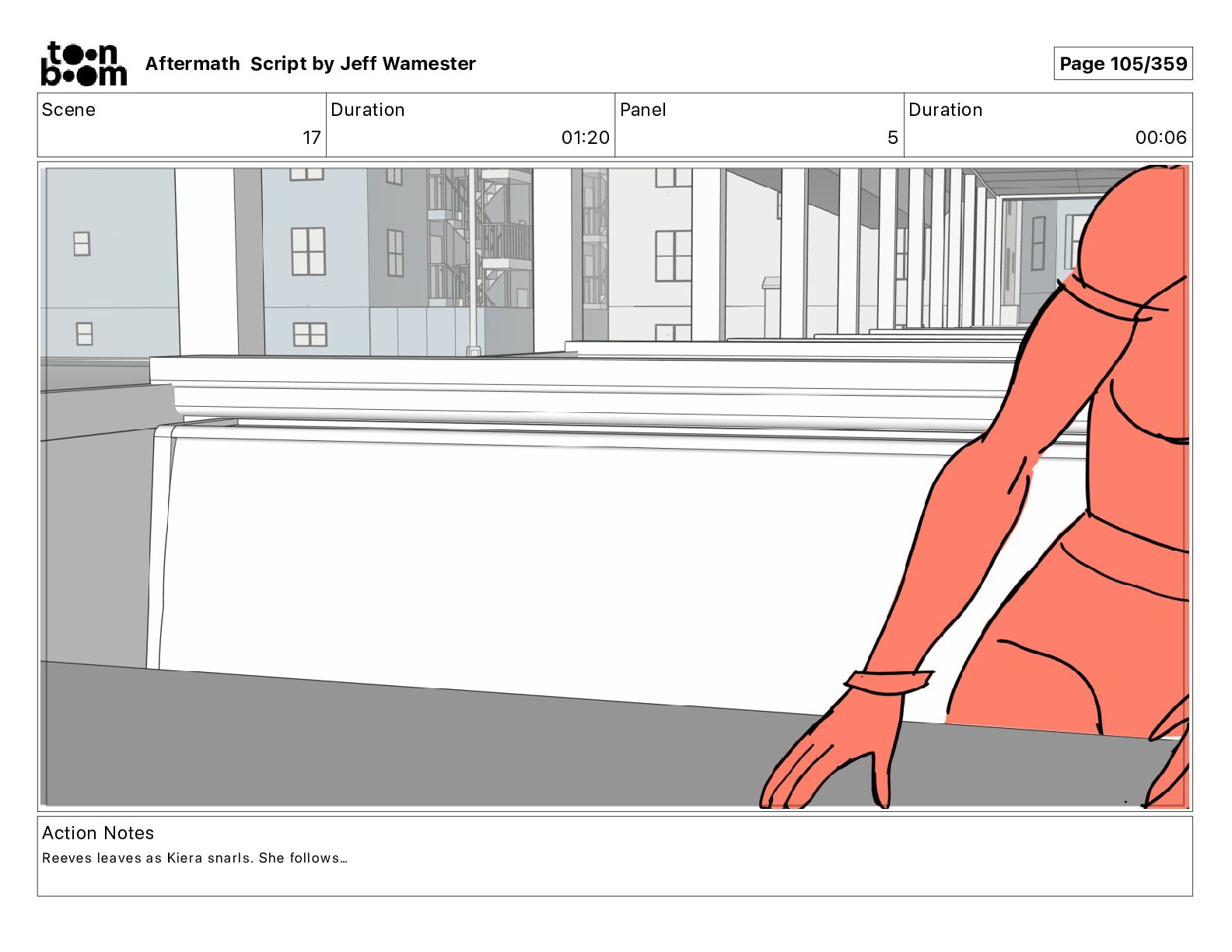 toon boom Aftermath Script by Jeff Wamester

Page 105/359

Scene
17

Duration
01:20

Panel
5

Duration
00:06

Action Notes
Reeves leaves as Kiera snarls. She follows…